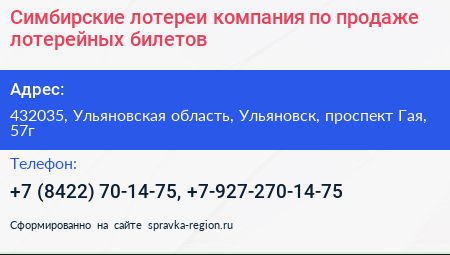 Симбирские лотереи компания по продаже лотерейных билетов

Адрес:

432035, Ульяновская область, Ульяновск, проспект Гая, 57г

Телефон:

+7 (8422) 70-14-75, +7-927-270-14-75

Сформированно на сайте spravka-region.ru